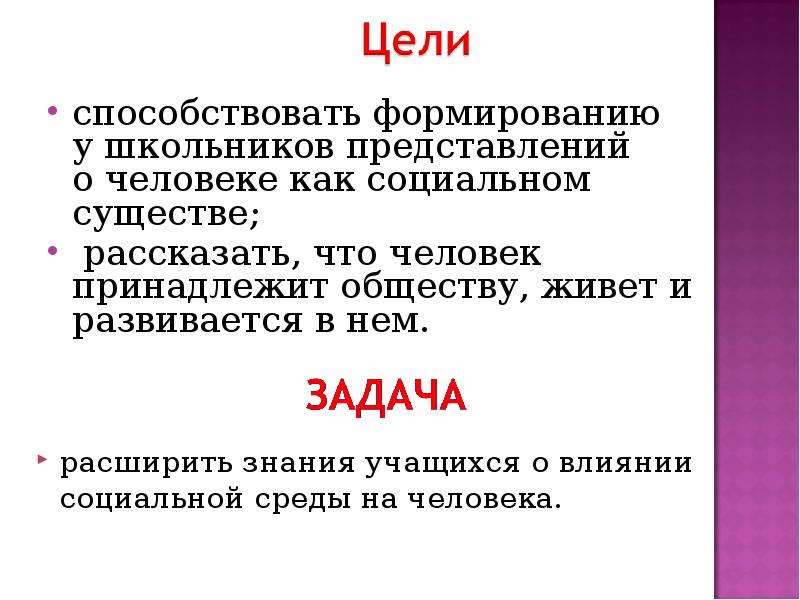 Цели

• способствовать формированию у школьников представлений о человеке как социальном существе;
• рассказать, что человек принадлежит обществу, живет и развивается в нем.

ЗАДАЧА

‣ расширить знания учащихся о влиянии социальной среды на человека.